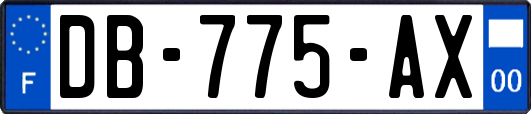 F
DB-775-AX
00